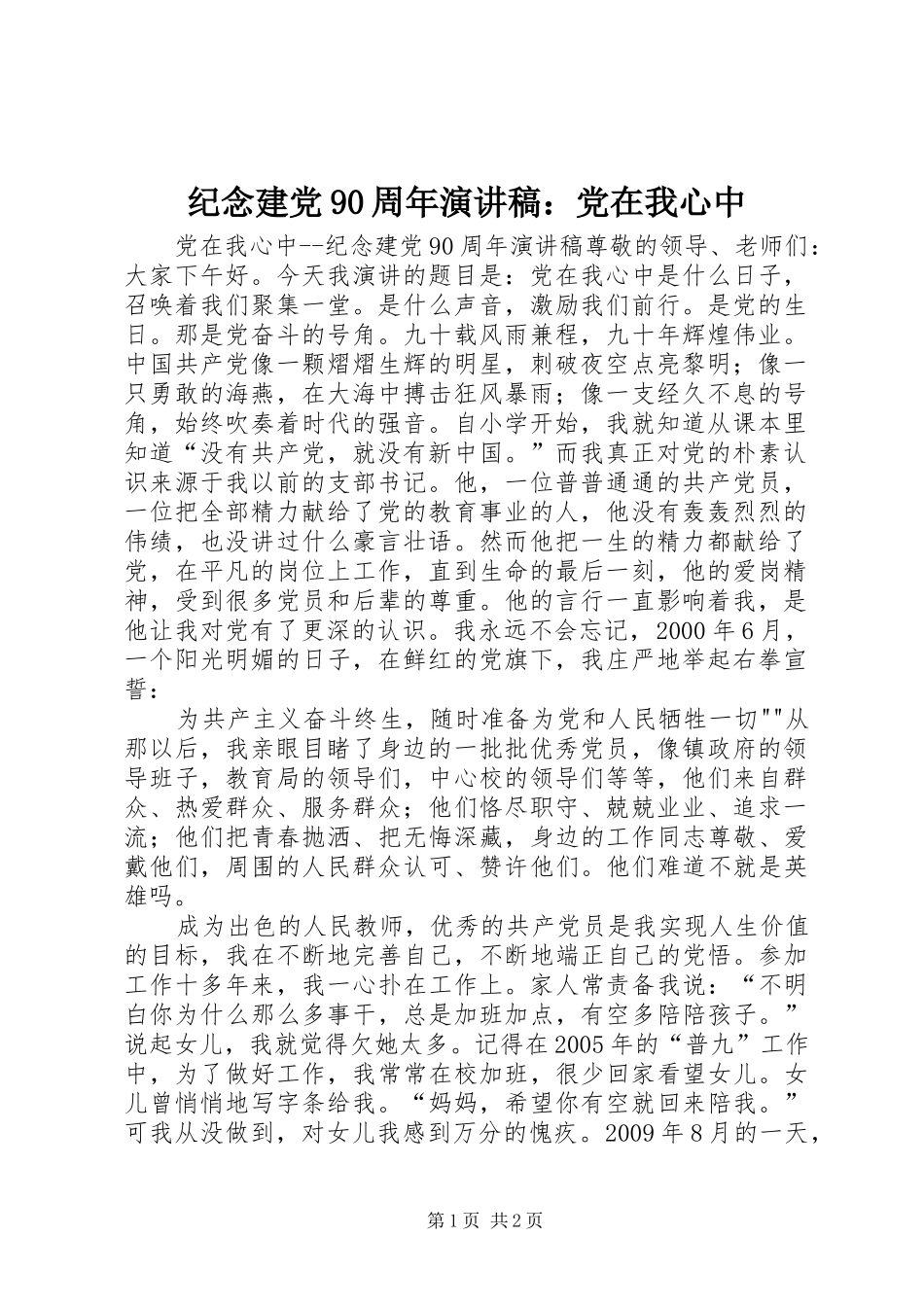 纪念建党90周年演讲稿：党在我心中

党在我心中--纪念建党90周年演讲稿尊敬的领导、老师们：大家下午好。今天我演讲的题目是：党在我心中是什么日子，召唤着我们聚集一堂。是什么声音，激励我们前行。是党的生日。那是党奋斗的号角。九十载风雨兼程，九十年辉煌伟业。中国共产党像一颗熠熠生辉的明星，刺破夜空点亮黎明；像一只勇敢的海燕，在大海中搏击狂风暴雨；像一支经久不息的号角，始终吹奏着时代的强音。自小学开始，我就知道从课本里知道“没有共产党，就没有新中国。”而我真正对党的朴素认识来源于我以前的支部书记。他，一位普普通通的共产党员，一位把全部精力献给了党的教育事业的人，他没有轰轰烈烈的伟绩，也没讲过什么豪言壮语。然而他把一生的精力都献给了党，在平凡的岗位上工作，直到生命的最后一刻，他的爱岗精神，受到很多党员和后辈的尊重。他的言行一直影响着我，是他让我对党有了更深的认识。我永远不会忘记，2000年6月，一个阳光明媚的日子，在鲜红的党旗下，我庄严地举起右拳宣誓：

为共产主义奋斗终生，随时准备为党和人民牺牲一切""从那以后，我亲眼目睹了身边的一批批优秀党员，像镇政府的领导班子，教育局的领导们，中心校的领导们等等，他们来自群众、热爱群众、服务群众；他们恪尽职守、兢兢业业、追求一流；他们把青春抛洒、把无悔深藏，身边的工作同志尊敬、爱戴他们，周围的人民群众认可、赞许他们。他们难道不就是英雄吗。

成为出色的人民教师，优秀的共产党员是我实现人生价值的目标，我在不断地完善自己，不断地端正自己的党悟。参加工作十多年来，我一心扑在工作上。家人常责备我说：“不明白你为什么那么多事干，总是加班加点，有空多陪陪孩子。”说起女儿，我就觉得欠她太多。记得在2005年的“普九”工作中，为了做好工作，我常常在校加班，很少回家看望女儿。女儿曾悄悄地写字条给我。“妈妈，希望你有空就回来陪我。”可我从没做到，对女儿我感到万分的愧疚。2009年8月的一天，

第1页 共2页